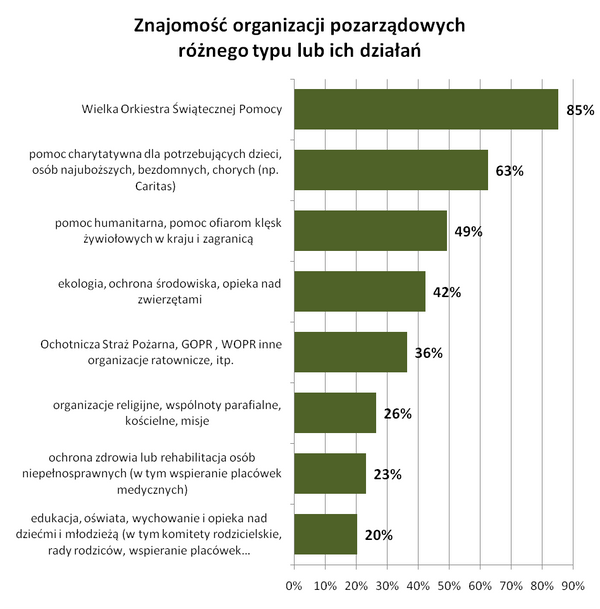 Znajomość organizacji pozarządowych różnego typu lub ich działań

Wielka Orkiestra Świątecznej Pomocy 85%

pomoc charytatywna dla potrzebujących dzieci, osób najuboższych, bezdomnych, chorych (np. Caritas) 63%

pomoc humanitarna, pomoc ofiarom klęsk żywiołowych w kraju i zagranicą 49%

ekologia, ochrona środowiska, opieka nad zwierzętami 42%

Ochotnicza Straż Pożarna, GOPR , WOPR inne organizacje ratownicze, itp. 36%

organizacje religijne, wspólnoty parafialne, kościelne, misje 26%

ochrona zdrowia lub rehabilitacja osób niepełnosprawnych (w tym wspieranie placówek medycznych) 23%

edukacja, oświata, wychowanie i opieka nad dziećmi i młodzieżą (w tym komitety rodzicielskie, rady rodziców, wspieranie placówek... 20%

0% 10% 20% 30% 40% 50% 60% 70% 80% 90%